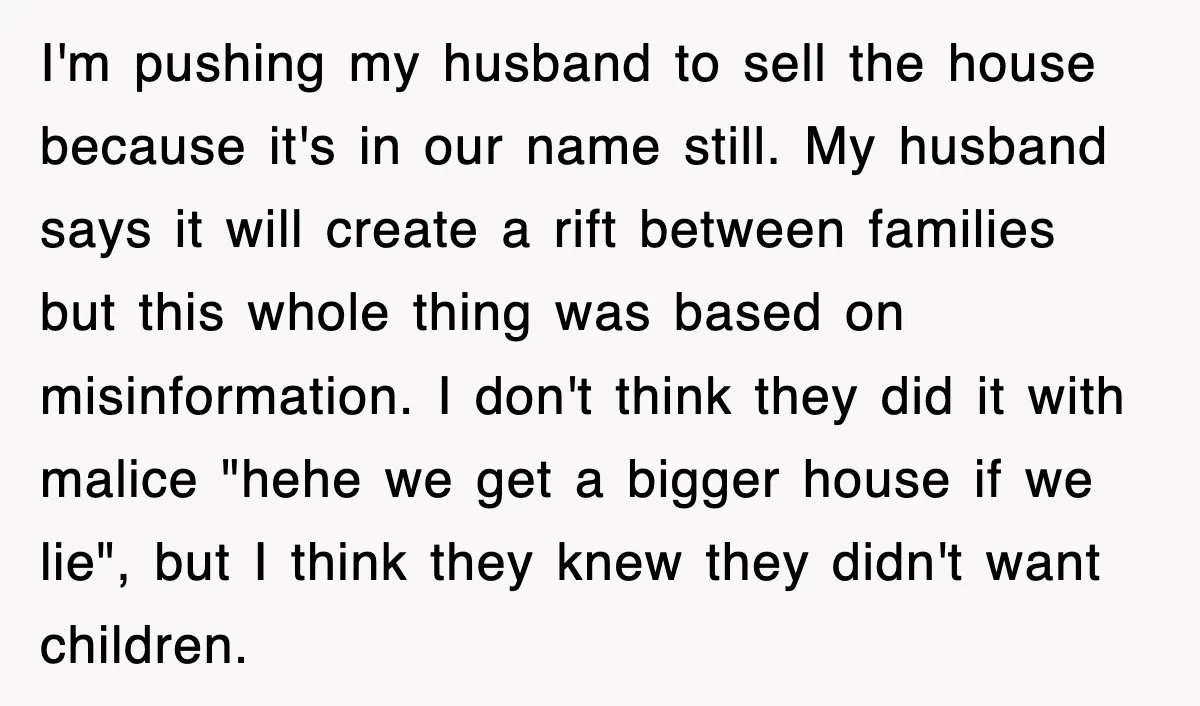 I'm pushing my husband to sell the house because it's in our name still. My husband says it will create a rift between families but this whole thing was based on misinformation. I don't think they did it with malice "hehe we get a bigger house if we lie", but I think they knew they didn't want children.